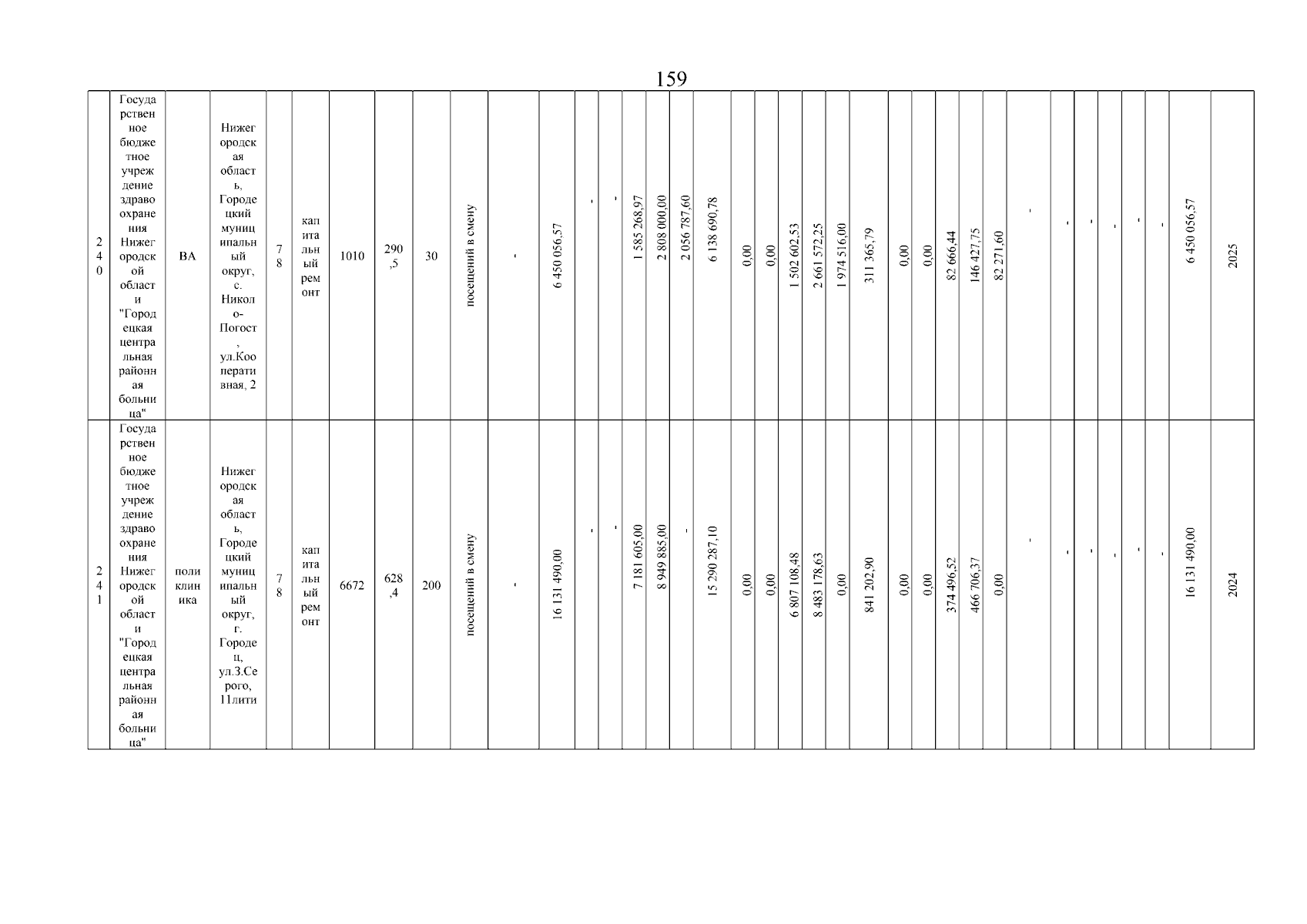 159

| 240 | Государственное бюджетное учреждение здравоохранения Нижегородской области "Городецкая центральная районная больница" | ВА | Нижегородская область, Городецкий муниципальный округ, с. Николо-Погост, ул.Кооперативная, 2 | 78 | капитальный ремонт | 1010 | 290,5 | 30 | посещений в смену | - | 6 450 056,57 | - | - | 1 585 268,97 | 2 808 000,00 | 2 056 787,60 | 6 138 690,78 | 0,00 | 0,00 | 1 502 602,53 | 2 661 572,25 | 1 974 516,00 | 311 365,79 | 0,00 | 0,00 | 82 666,44 | 146 427,75 | 82 271,60 | - | - | - | - | - | - | 6 450 056,57 | 2025 |
|---|---|---|---|---|---|---|---|---|---|---|---|---|---|---|---|---|---|---|---|---|---|---|---|---|---|---|---|---|---|---|---|---|---|---|---|---|
| 241 | Государственное бюджетное учреждение здравоохранения Нижегородской области "Городецкая центральная районная больница" | поликлиника | Нижегородская область, Городецкий муниципальный округ, г. Городец, ул.З.Серого, 11лити | 78 | капитальный ремонт | 6672 | 628,4 | 200 | посещений в смену | - | 16 131 490,00 | - | - | 7 181 605,00 | 8 949 885,00 | - | 15 290 287,10 | 0,00 | 0,00 | 6 807 108,48 | 8 483 178,63 | 0,00 | 841 202,90 | 0,00 | 0,00 | 374 496,52 | 466 706,37 | 0,00 | - | - | - | - | - | - | 16 131 490,00 | 2024 |